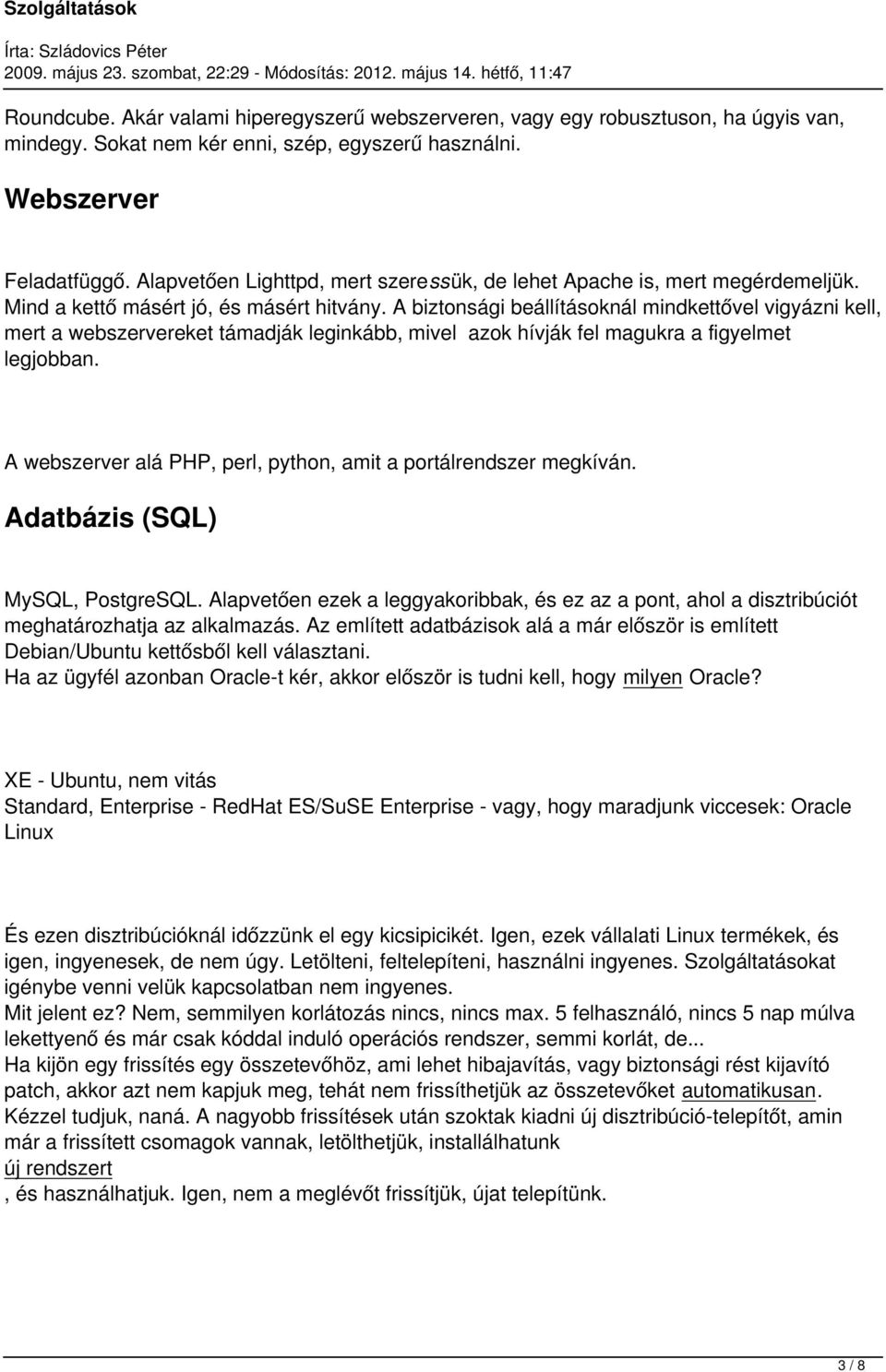 Szolgáltatások

Írta: Szládovics Péter
2009. május 23. szombat, 22:29 - Módosítás: 2012. május 14. hétfő, 11:47

Roundcube. Akár valami hiperegyszerű webszerveren, vagy egy robusztuson, ha úgyis van, mindegy. Sokat nem kér enni, szép, egyszerű használni.

Webszerver

Feladatfüggő. Alapvetően Lighttpd, mert szeressük, de lehet Apache is, mert megérdemeljük. Mind a kettő másért jó, és másért hitvány. A biztonsági beállításoknál mindkettővel vigyázni kell, mert a webszervereket támadják leginkább, mivel azok hívják fel magukra a figyelmet legjobban.

A webszerver alá PHP, perl, python, amit a portálrendszer megkíván.

Adatbázis (SQL)

MySQL, PostgreSQL. Alapvetően ezek a leggyakoribbak, és ez az a pont, ahol a disztribúciót meghatározhatja az alkalmazás. Az említett adatbázisok alá a már először is említett Debian/Ubuntu kettősből kell választani.
Ha az ügyfél azonban Oracle-t kér, akkor először is tudni kell, hogy milyen Oracle?

XE - Ubuntu, nem vitás
Standard, Enterprise - RedHat ES/SuSE Enterprise - vagy, hogy maradjunk viccesek: Oracle Linux

És ezen disztribúcióknál időzzünk el egy kicsipicikét. Igen, ezek vállalati Linux termékek, és igen, ingyenesek, de nem úgy. Letölteni, feltelepíteni, használni ingyenes. Szolgáltatásokat igénybe venni velük kapcsolatban nem ingyenes.
Mit jelent ez? Nem, semmilyen korlátozás nincs, nincs max. 5 felhasználó, nincs 5 nap múlva lekettyenő és már csak kóddal induló operációs rendszer, semmi korlát, de...
Ha kijön egy frissítés egy összetevőhöz, ami lehet hibajavítás, vagy biztonsági rést kijavító patch, akkor azt nem kapjuk meg, tehát nem frissíthetjük az összetevőket automatikusan. Kézzel tudjuk, naná. A nagyobb frissítések után szoktak kiadni új disztribúció-telepítőt, amin már a frissített csomagok vannak, letölthetjük, installálhatunk
új rendszert
, és használhatjuk. Igen, nem a meglévőt frissítjük, újat telepítünk.

3 / 8